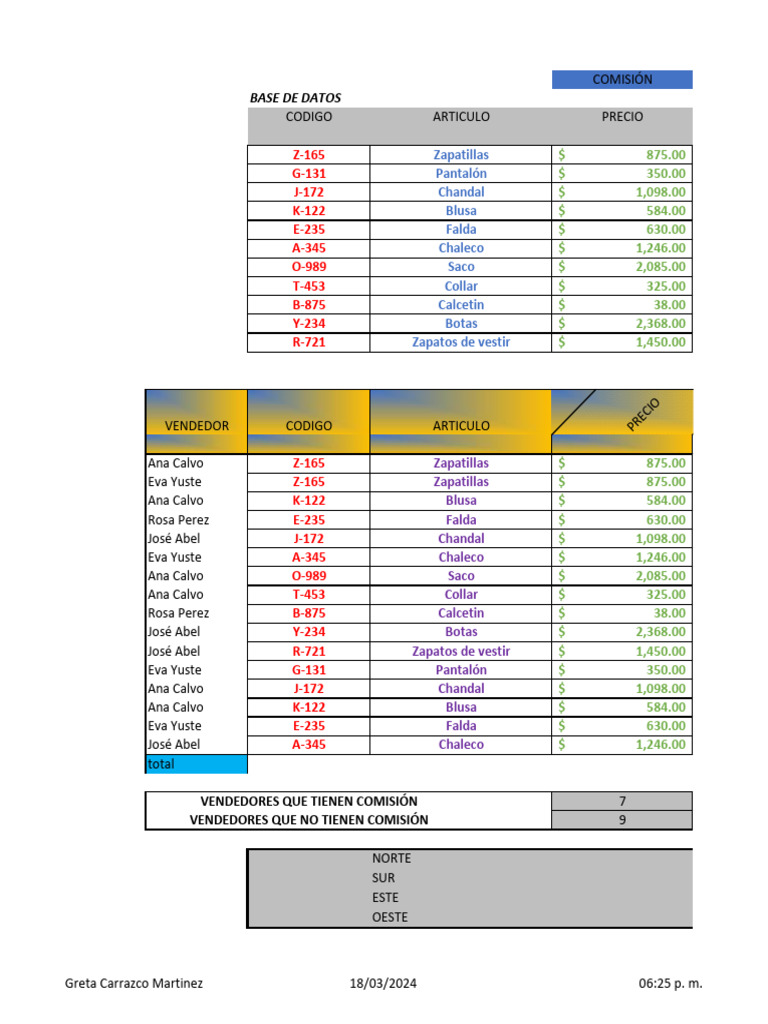 COMISIÓN

BASE DE DATOS

| CODIGO | ARTICULO | PRECIO |
|---|---|---|
| Z-165 | Zapatillas | $ 875.00 |
| G-131 | Pantalón | $ 350.00 |
| J-172 | Chandal | $ 1,098.00 |
| K-122 | Blusa | $ 584.00 |
| E-235 | Falda | $ 630.00 |
| A-345 | Chaleco | $ 1,246.00 |
| O-989 | Saco | $ 2,085.00 |
| T-453 | Collar | $ 325.00 |
| B-875 | Calcetin | $ 38.00 |
| Y-234 | Botas | $ 2,368.00 |
| R-721 | Zapatos de vestir | $ 1,450.00 |

| VENDEDOR | CODIGO | ARTICULO | PRECIO |
|---|---|---|---|
| Ana Calvo | Z-165 | Zapatillas | $ 875.00 |
| Eva Yuste | Z-165 | Zapatillas | $ 875.00 |
| Ana Calvo | K-122 | Blusa | $ 584.00 |
| Rosa Perez | E-235 | Falda | $ 630.00 |
| José Abel | J-172 | Chandal | $ 1,098.00 |
| Eva Yuste | A-345 | Chaleco | $ 1,246.00 |
| Ana Calvo | O-989 | Saco | $ 2,085.00 |
| Ana Calvo | T-453 | Collar | $ 325.00 |
| Rosa Perez | B-875 | Calcetin | $ 38.00 |
| José Abel | Y-234 | Botas | $ 2,368.00 |
| José Abel | R-721 | Zapatos de vestir | $ 1,450.00 |
| Eva Yuste | G-131 | Pantalón | $ 350.00 |
| Ana Calvo | J-172 | Chandal | $ 1,098.00 |
| Ana Calvo | K-122 | Blusa | $ 584.00 |
| Eva Yuste | E-235 | Falda | $ 630.00 |
| José Abel | A-345 | Chaleco | $ 1,246.00 |
| total | | | |

| VENDEDORES QUE TIENEN COMISIÓN | 7 |
|---|---|
| VENDEDORES QUE NO TIENEN COMISIÓN | 9 |

NORTE
SUR
ESTE
OESTE

Greta Carrazco Martinez 18/03/2024 06:25 p. m.